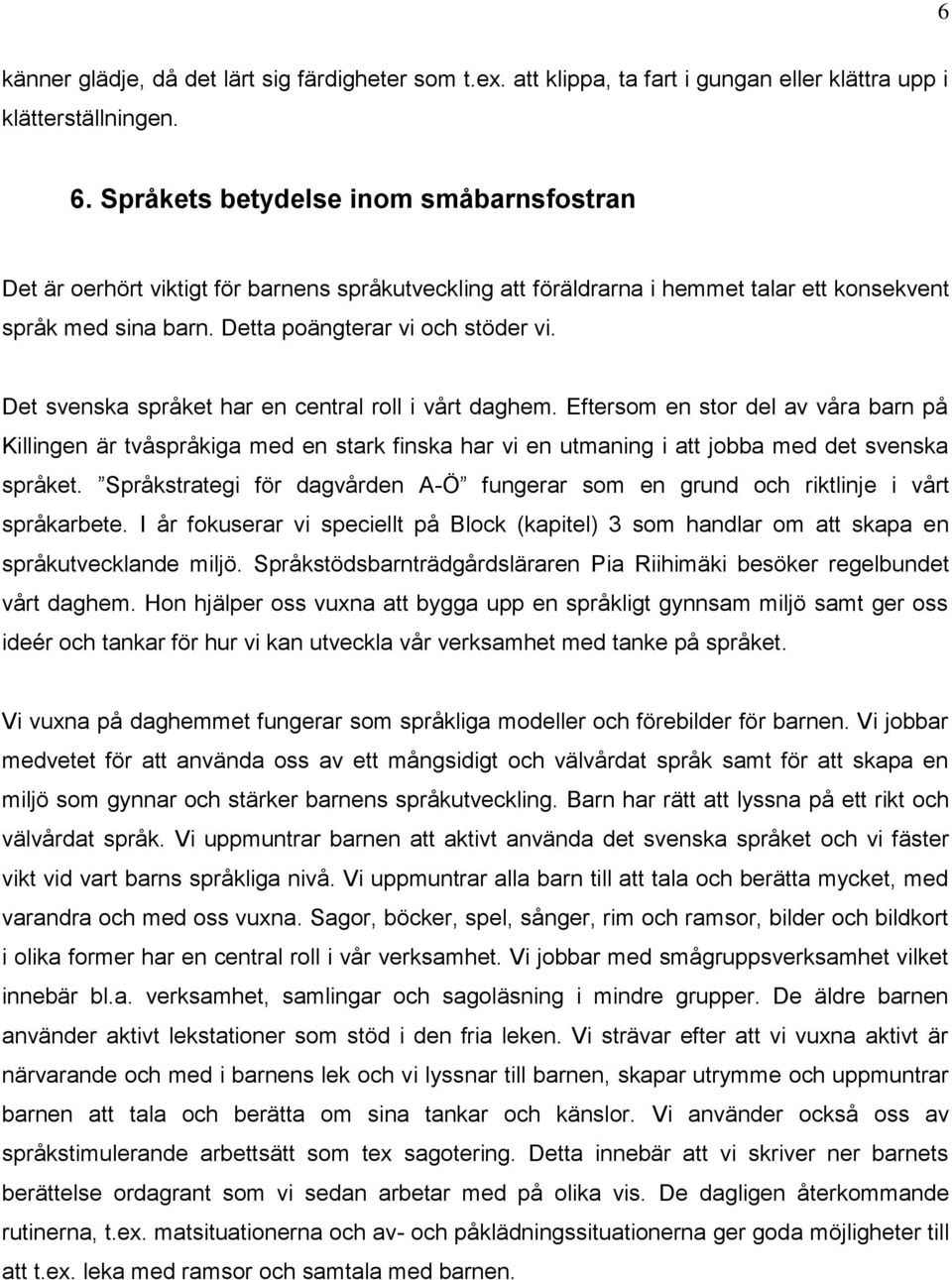 6

känner glädje, då det lärt sig färdigheter som t.ex. att klippa, ta fart i gungan eller klättra upp i klätterställningen.

6. Språkets betydelse inom småbarnsfostran

Det är oerhört viktigt för barnens språkutveckling att föräldrarna i hemmet talar ett konsekvent språk med sina barn. Detta poängterar vi och stöder vi.

Det svenska språket har en central roll i vårt daghem. Eftersom en stor del av våra barn på Killingen är tvåspråkiga med en stark finska har vi en utmaning i att jobba med det svenska språket. ”Språkstrategi för dagvården A-Ö” fungerar som en grund och riktlinje i vårt språkarbete. I år fokuserar vi speciellt på Block (kapitel) 3 som handlar om att skapa en språkutvecklande miljö. Språkstödsbarnträdgårdsläraren Pia Riihimäki besöker regelbundet vårt daghem. Hon hjälper oss vuxna att bygga upp en språkligt gynnsam miljö samt ger oss ideér och tankar för hur vi kan utveckla vår verksamhet med tanke på språket.

Vi vuxna på daghemmet fungerar som språkliga modeller och förebilder för barnen. Vi jobbar medvetet för att använda oss av ett mångsidigt och välvårdat språk samt för att skapa en miljö som gynnar och stärker barnens språkutveckling. Barn har rätt att lyssna på ett rikt och välvårdat språk. Vi uppmuntrar barnen att aktivt använda det svenska språket och vi fäster vikt vid vart barns språkliga nivå. Vi uppmuntrar alla barn till att tala och berätta mycket, med varandra och med oss vuxna. Sagor, böcker, spel, sånger, rim och ramsor, bilder och bildkort i olika former har en central roll i vår verksamhet. Vi jobbar med smågruppsverksamhet vilket innebär bl.a. verksamhet, samlingar och sagoläsning i mindre grupper. De äldre barnen använder aktivt lekstationer som stöd i den fria leken. Vi strävar efter att vi vuxna aktivt är närvarande och med i barnens lek och vi lyssnar till barnen, skapar utrymme och uppmuntrar barnen att tala och berätta om sina tankar och känslor. Vi använder också oss av språkstimulerande arbettsätt som tex sagotering. Detta innebär att vi skriver ner barnets berättelse ordagrant som vi sedan arbetar med på olika vis. De dagligen återkommande rutinerna, t.ex. matsituationerna och av- och påklädningssituationerna ger goda möjligheter till att t.ex. leka med ramsor och samtala med barnen.